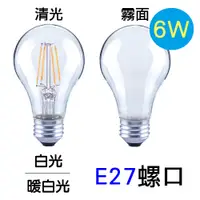 清光

霧面

6W

白光

暖白光

E27螺口